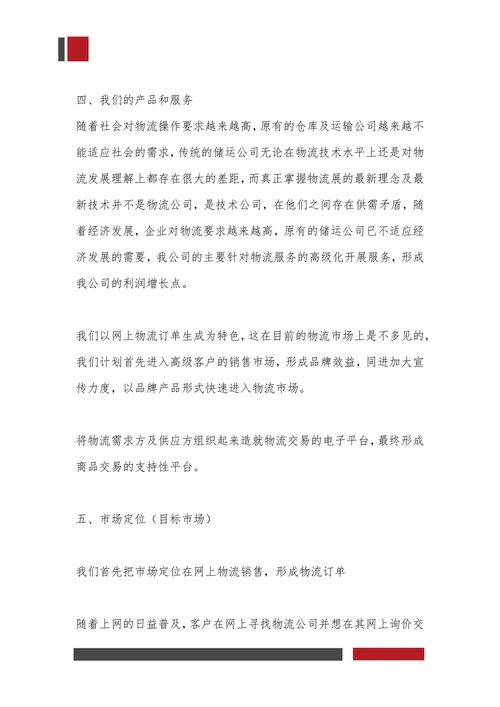 四、我们的产品和服务

随着社会对物流操作要求越来越高，原有的仓库及运输公司越来越不能适应社会的需求，传统的储运公司无论在物流技术水平上还是对物流发展理解上都存在很大的差距，而真正掌握物流展的最新理念及最新技术并不是物流公司，是技术公司，在他们之间存在供需矛盾，随着经济发展，企业对物流要求越来越高，原有的储运公司已不适应经济发展的需要，我公司的主要针对物流服务的高级化开展服务，形成我公司的利润增长点。

我们以网上物流订单生成为特色，这在目前的物流市场上是不多见的，我们计划首先进入高级客户的销售市场，形成品牌效益，同进加大宣传力度，以品牌产品形式快速进入物流市场。

将物流需求方及供应方组织起来造就物流交易的电子平台，最终形成商品交易的支持性平台。

五、市场定位（目标市场）

我们首先把市场定位在网上物流销售，形成物流订单

随着上网的日益普及，客户在网上寻找物流公司并想在其网上询价交